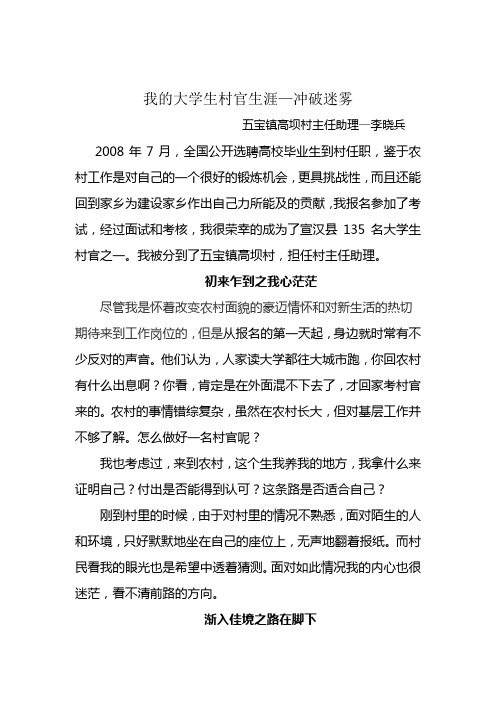 我的大学生村官生涯—冲破迷雾

五宝镇高坝村主任助理—李晓兵

2008 年 7 月，全国公开选聘高校毕业生到村任职，鉴于农村工作是对自己的一个很好的锻炼机会，更具挑战性，而且还能回到家乡为建设家乡作出自己力所能及的贡献，我报名参加了考试，经过面试和考核，我很荣幸的成为了宣汉县 135 名大学生村官之一。我被分到了五宝镇高坝村，担任村主任助理。

初来乍到之我心茫茫

尽管我是怀着改变农村面貌的豪迈情怀和对新生活的热切期待来到工作岗位的，但是从报名的第一天起，身边就时常有不少反对的声音。他们认为，人家读大学都往大城市跑，你回农村有什么出息啊？你看，肯定是在外面混不下去了，才回家考村官来的。农村的事情错综复杂，虽然在农村长大，但对基层工作并不够了解。怎么做好一名村官呢？

我也考虑过，来到农村，这个生我养我的地方，我拿什么来证明自己？付出是否能得到认可？这条路是否适合自己？

刚到村里的时候，由于对村里的情况不熟悉，面对陌生的人和环境，只好默默地坐在自己的座位上，无声地翻着报纸。而村民看我的眼光也是希望中透着猜测。面对如此情况我的内心也很迷茫，看不清前路的方向。

渐入佳境之路在脚下